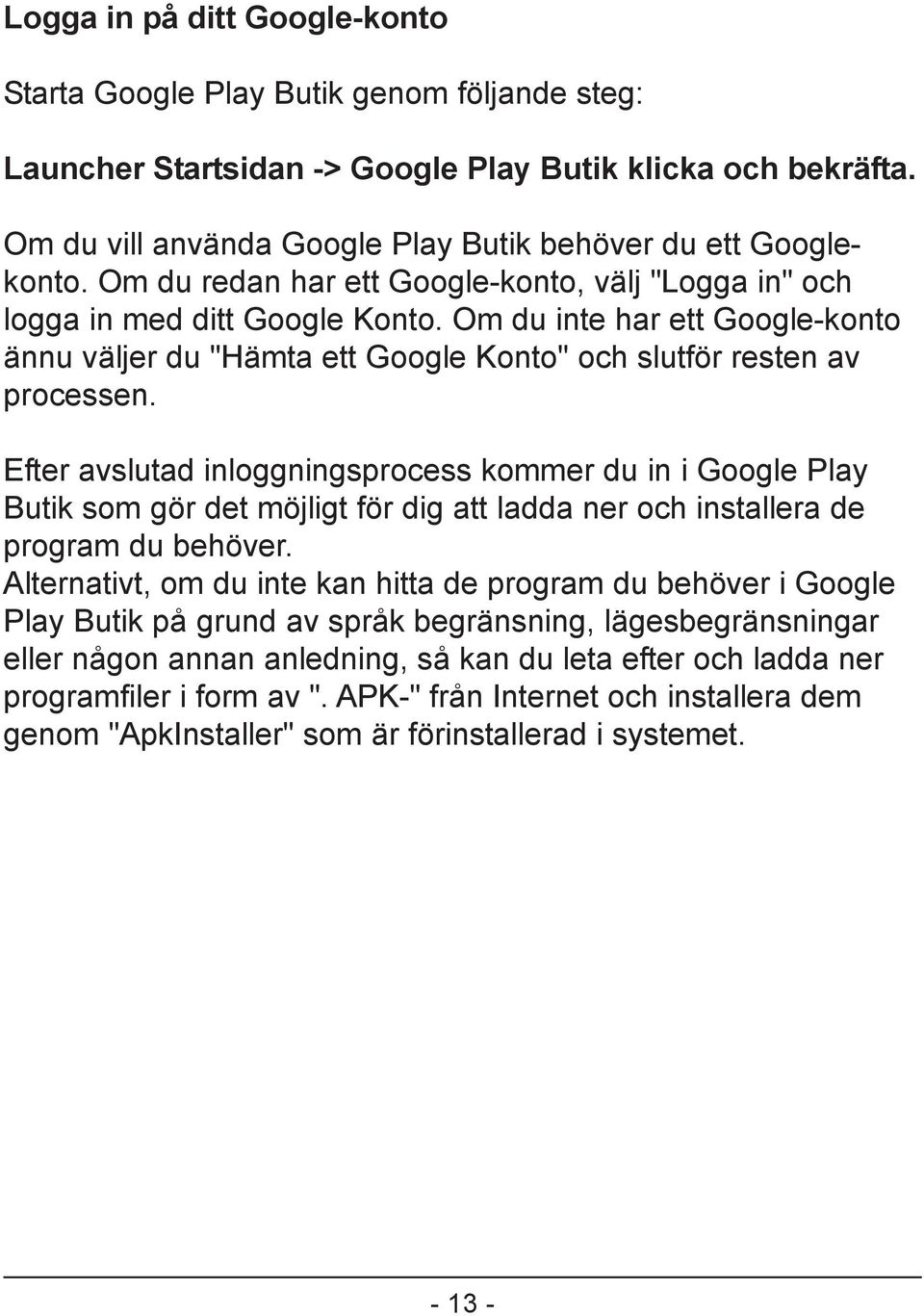 Logga in på ditt Google-konto

Starta Google Play Butik genom följande steg:

Launcher Startsidan -> Google Play Butik klicka och bekräfta.

Om du vill använda Google Play Butik behöver du ett Google-konto. Om du redan har ett Google-konto, välj "Logga in" och logga in med ditt Google Konto. Om du inte har ett Google-konto ännu väljer du "Hämta ett Google Konto" och slutför resten av processen.

Efter avslutad inloggningsprocess kommer du in i Google Play Butik som gör det möjligt för dig att ladda ner och installera de program du behöver.
Alternativt, om du inte kan hitta de program du behöver i Google Play Butik på grund av språk begränsning, lägesbegränsningar eller någon annan anledning, så kan du leta efter och ladda ner programfiler i form av ". APK-" från Internet och installera dem genom "ApkInstaller" som är förinstallerad i systemet.

- 13 -